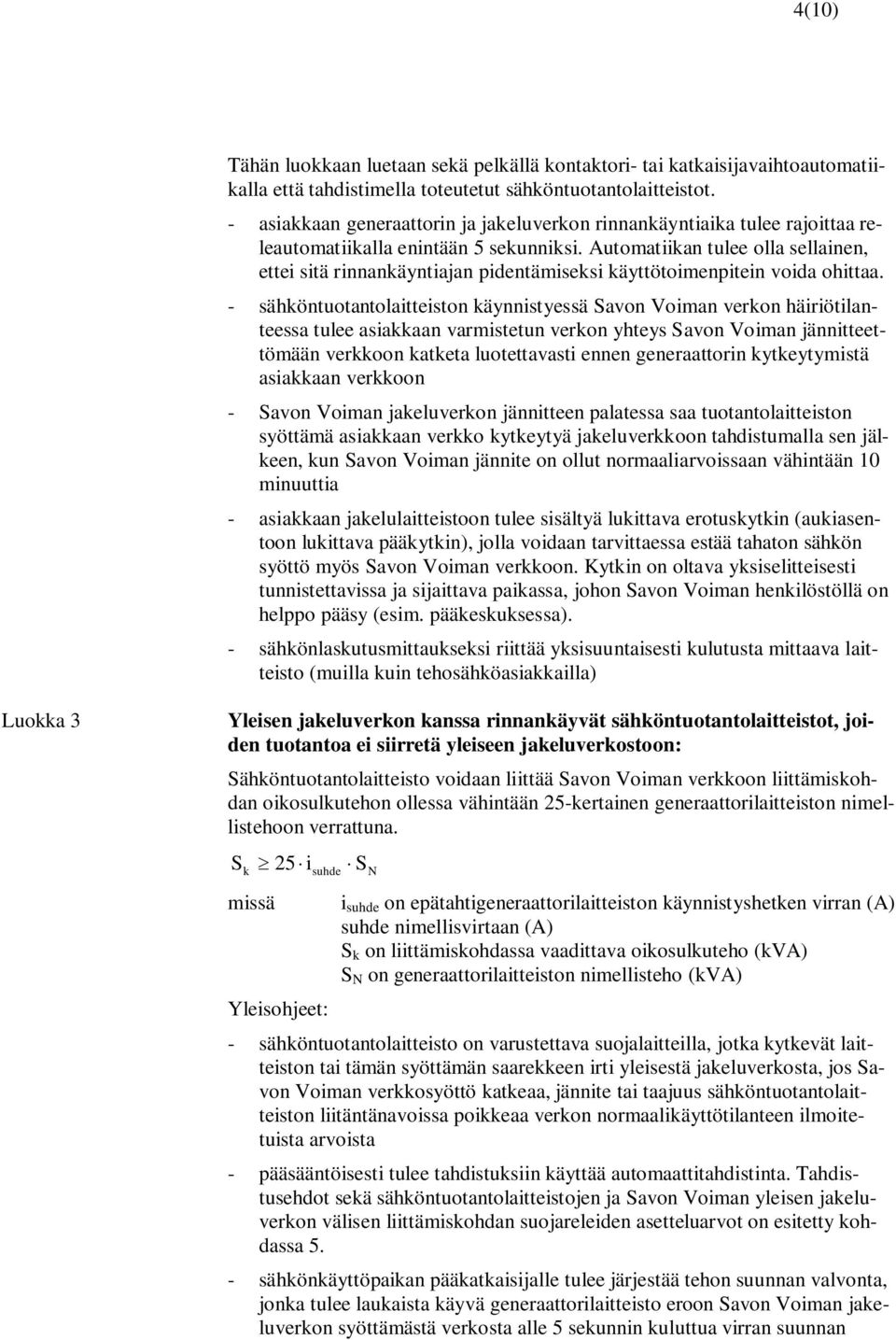 4(10)

Tähän luokkaan luetaan sekä pelkällä kontaktori- tai katkaisijavaihtoautomatiikalla että tahdistimella toteutetut sähköntuotantolaitteistot.

- asiakkaan generaattorin ja jakeluverkon rinnankäyntiaika tulee rajoittaa releautomatiikalla enintään 5 sekunniksi. Automatiikan tulee olla sellainen, ettei sitä rinnankäyntiajan pidentämiseksi käyttötoimenpitein voida ohittaa.

- sähköntuotantolaitteiston käynnistyessä Savon Voiman verkon häiriötilanteessa tulee asiakkaan varmistetun verkon yhteys Savon Voiman jännitteettömään verkkoon katketa luotettavasti ennen generaattorin kytkeytymistä asiakkaan verkkoon

- Savon Voiman jakeluverkon jännitteen palatessa saa tuotantolaitteiston syöttämä asiakkaan verkko kytkeytyä jakeluverkkoon tahdistumalla sen jälkeen, kun Savon Voiman jännite on ollut normaaliarvoissaan vähintään 10 minuuttia

- asiakkaan jakelulaitteistoon tulee sisältyä lukittava erotuskytkin (aukiasentoon lukittava pääkytkin), jolla voidaan tarvittaessa estää tahaton sähkön syöttö myös Savon Voiman verkkoon. Kytkin on oltava yksiselitteisesti tunnistettavissa ja sijaittava paikassa, johon Savon Voiman henkilöstöllä on helppo pääsy (esim. pääkeskuksessa).

- sähkönlaskutusmittaukseksi riittää yksisuuntaisesti kulutusta mittaava laitteisto (muilla kuin tehosähköasiakkailla)

Luokka 3

Yleisen jakeluverkon kanssa rinnankäyvät sähköntuotantolaitteistot, joiden tuotantoa ei siirretä yleiseen jakeluverkostoon:

Sähköntuotantolaitteisto voidaan liittää Savon Voiman verkkoon liittämiskohdan oikosulkutehon ollessa vähintään 25-kertainen generaattorilaitteiston nimellistehoon verrattuna.

$S_k \geq 25 \cdot i_{suhde} \cdot S_N$

missä $i_{suhde}$ on epätahtigeneraattorilaitteiston käynnistyshetken virran (A) suhde nimellisvirtaan (A)
$S_k$ on liittämiskohdassa vaadittava oikosulkuteho (kVA)
$S_N$ on generaattorilaitteiston nimellisteho (kVA)

Yleisohjeet:

- sähköntuotantolaitteisto on varustettava suojalaitteilla, jotka kytkevät laitteiston tai tämän syöttämän saarekkeen irti yleisestä jakeluverkosta, jos Savon Voiman verkkosyöttö katkeaa, jännite tai taajuus sähköntuotantolaitteiston liitäntänavoissa poikkeaa verkon normaalikäyttötilanteen ilmoitetuista arvoista

- pääsääntöisesti tulee tahdistuksiin käyttää automaattitahdistinta. Tahdistusehdot sekä sähköntuotantolaitteistojen ja Savon Voiman yleisen jakeluverkon välisen liittämiskohdan suojareleiden asetteluarvot on esitetty kohdassa 5.

- sähkönkäyttöpaikan pääkatkaisijalle tulee järjestää tehon suunnan valvonta, jonka tulee laukaista käyvä generaattorilaitteisto eroon Savon Voiman jakeluverkon syöttämästä verkosta alle 5 sekunnin kuluttua virran suunnan